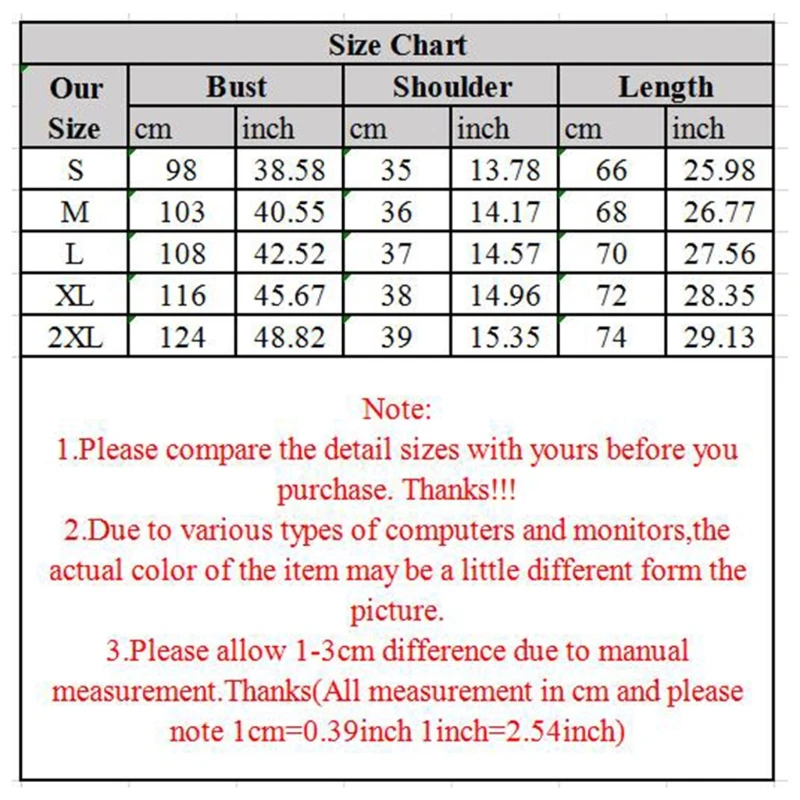 Size Chart

| Our Size | Bust cm | Bust inch | Shoulder cm | Shoulder inch | Length cm | Length inch |
|---|---|---|---|---|---|---|
| S | 98 | 38.58 | 35 | 13.78 | 66 | 25.98 |
| M | 103 | 40.55 | 36 | 14.17 | 68 | 26.77 |
| L | 108 | 42.52 | 37 | 14.57 | 70 | 27.56 |
| XL | 116 | 45.67 | 38 | 14.96 | 72 | 28.35 |
| 2XL | 124 | 48.82 | 39 | 15.35 | 74 | 29.13 |

Note:
1.Please compare the detail sizes with yours before you purchase. Thanks!!!
2.Due to various types of computers and monitors,the actual color of the item may be a little different form the picture.
3.Please allow 1-3cm difference due to manual measurement.Thanks(All measurement in cm and please note 1cm=0.39inch 1inch=2.54inch)